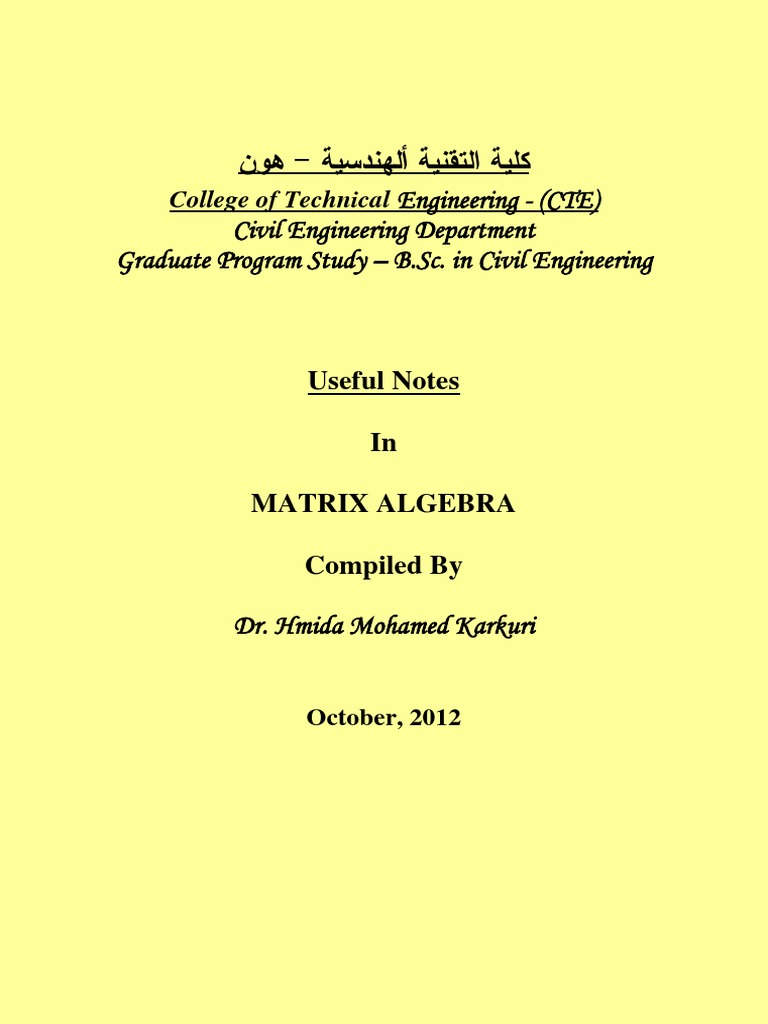 كلية التقنية ألهندسية – هون

College of Technical Engineering - (CTE)
Civil Engineering Department
Graduate Program Study – B.Sc. in Civil Engineering

Useful Notes

In

MATRIX ALGEBRA

Compiled By

Dr. Hmida Mohamed Karkuri

October, 2012